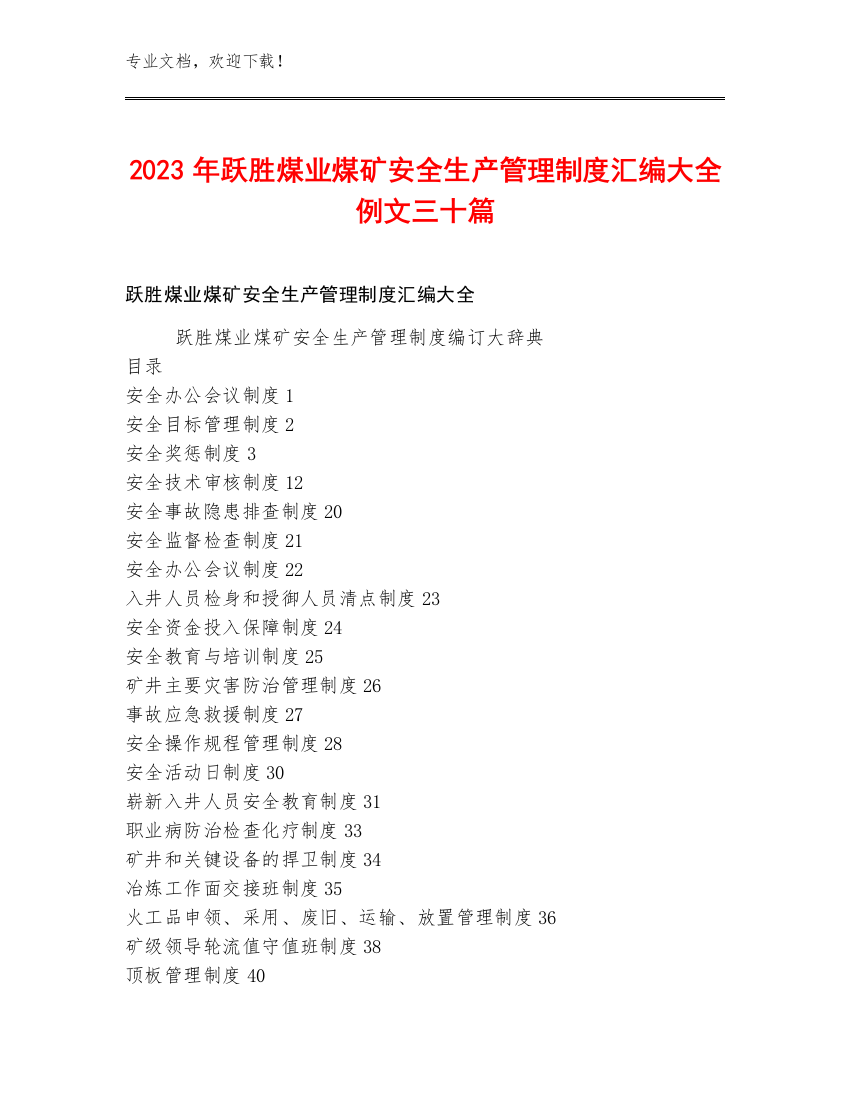 专业文档，欢迎下载！

2023年跃胜煤业煤矿安全生产管理制度汇编大全例文三十篇

跃胜煤业煤矿安全生产管理制度汇编大全

跃胜煤业煤矿安全生产管理制度编订大辞典
目录
安全办公会议制度 1
安全目标管理制度 2
安全奖惩制度 3
安全技术审核制度 12
安全事故隐患排查制度 20
安全监督检查制度 21
安全办公会议制度 22
入井人员检身和授御人员清点制度 23
安全资金投入保障制度 24
安全教育与培训制度 25
矿井主要灾害防治管理制度 26
事故应急救援制度 27
安全操作规程管理制度 28
安全活动日制度 30
崭新入井人员安全教育制度 31
职业病防治检查化疗制度 33
矿井和关键设备的捍卫制度 34
冶炼工作面交接班制度 35
火工品申领、采用、废旧、运输、放置管理制度 36
矿级领导轮流值守值班制度 38
顶板管理制度 40